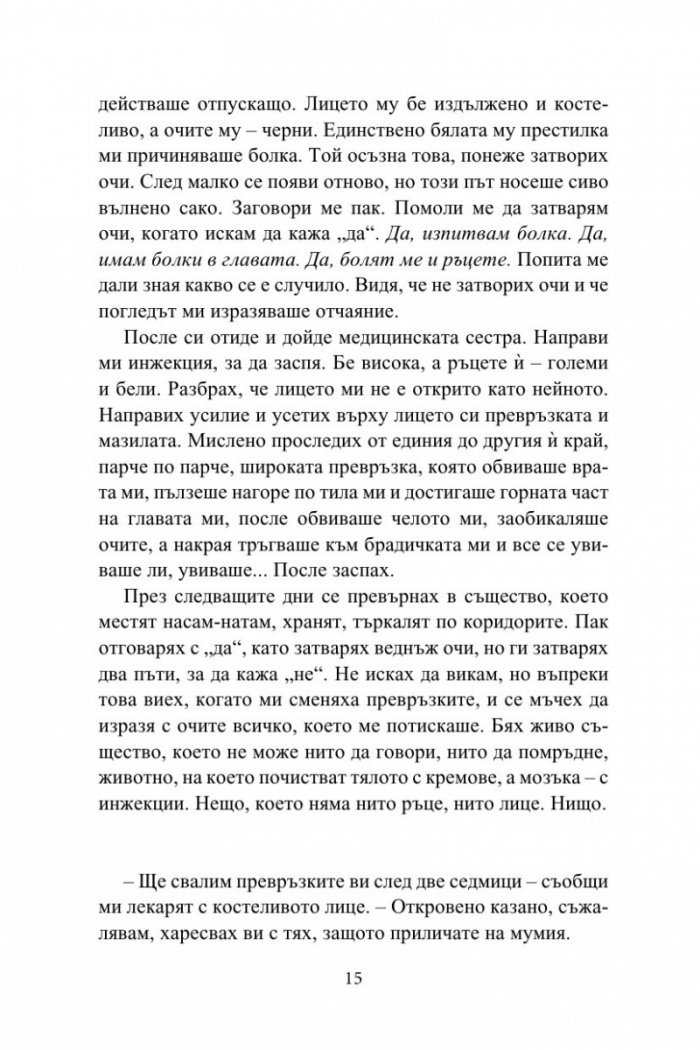 действаше отпускащо. Лицето му бе издължено и костеливо, а очите му – черни. Единствено бялата му престилка ми причиняваше болка. Той осъзна това, понеже затворих очи. След малко се появи отново, но този път носеше сиво вълнено сако. Заговори ме пак. Помоли ме да затварям очи, когато искам да кажа „да“. Да, изпитвам болка. Да, имам болки в главата. Да, болят ме и ръцете. Попита ме дали зная какво се е случило. Видя, че не затворих очи и че погледът ми изразяваше отчаяние.

После си отиде и дойде медицинската сестра. Направи ми инжекция, за да заспя. Бе висока, а ръцете ѝ – големи и бели. Разбрах, че лицето ми не е открито като нейното. Направих усилие и усетих върху лицето си превръзката и мазилата. Мислено проследих от единия до другия ѝ край, парче по парче, широката превръзка, която обвиваше врата ми, пълзеше нагоре по тила ми и достигаше горната част на главата ми, после обвиваше челото ми, заобикаляше очите, а накрая тръгваше към брадичката ми и все се увиваше ли, увиваше... После заспах.

През следващите дни се превърнах в същество, което местят насам-натам, хранят, търкалят по коридорите. Пак отговарях с „да“, като затварях веднъж очи, но ги затварях два пъти, за да кажа „не“. Не исках да викам, но въпреки това виех, когато ми сменяха превръзките, и се мъчех да изразя с очите всичко, което ме потискаше. Бях живо същество, което не може нито да говори, нито да помръдне, животно, на което почистват тялото с кремове, а мозъка – с инжекции. Нещо, което няма нито ръце, нито лице. Нищо.

– Ще свалим превръзките ви след две седмици – съобщи ми лекарят с костеливото лице. – Откровено казано, съжалявам, харесвах ви с тях, защото приличате на мумия.

15